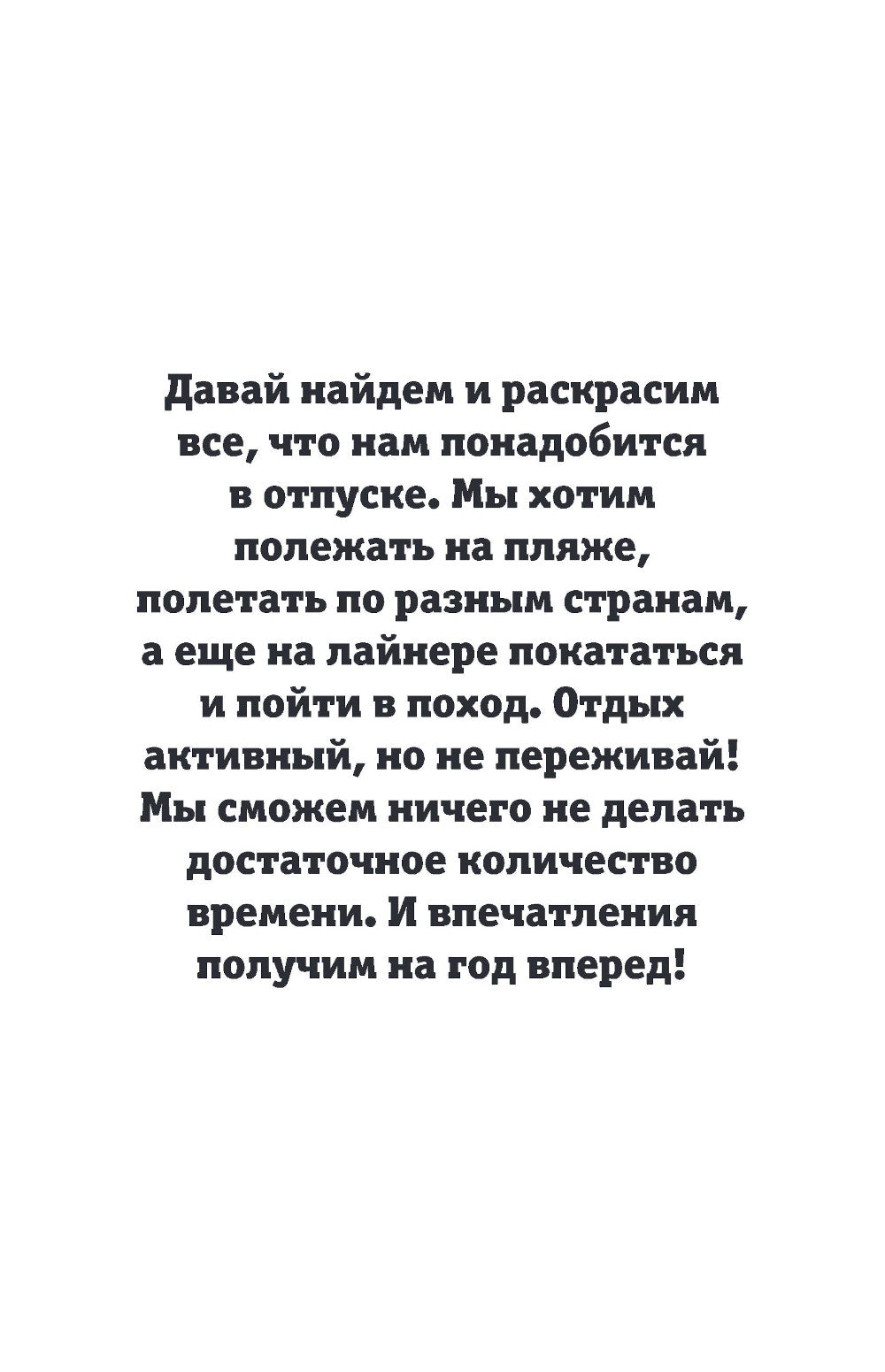 Давай найдем и раскрасим все, что нам понадобится в отпуске. Мы хотим полежать на пляже, полетать по разным странам, а еще на лайнере покататься и пойти в поход. Отдых активный, но не переживай! Мы сможем ничего не делать достаточное количество времени. И впечатления получим на год вперед!